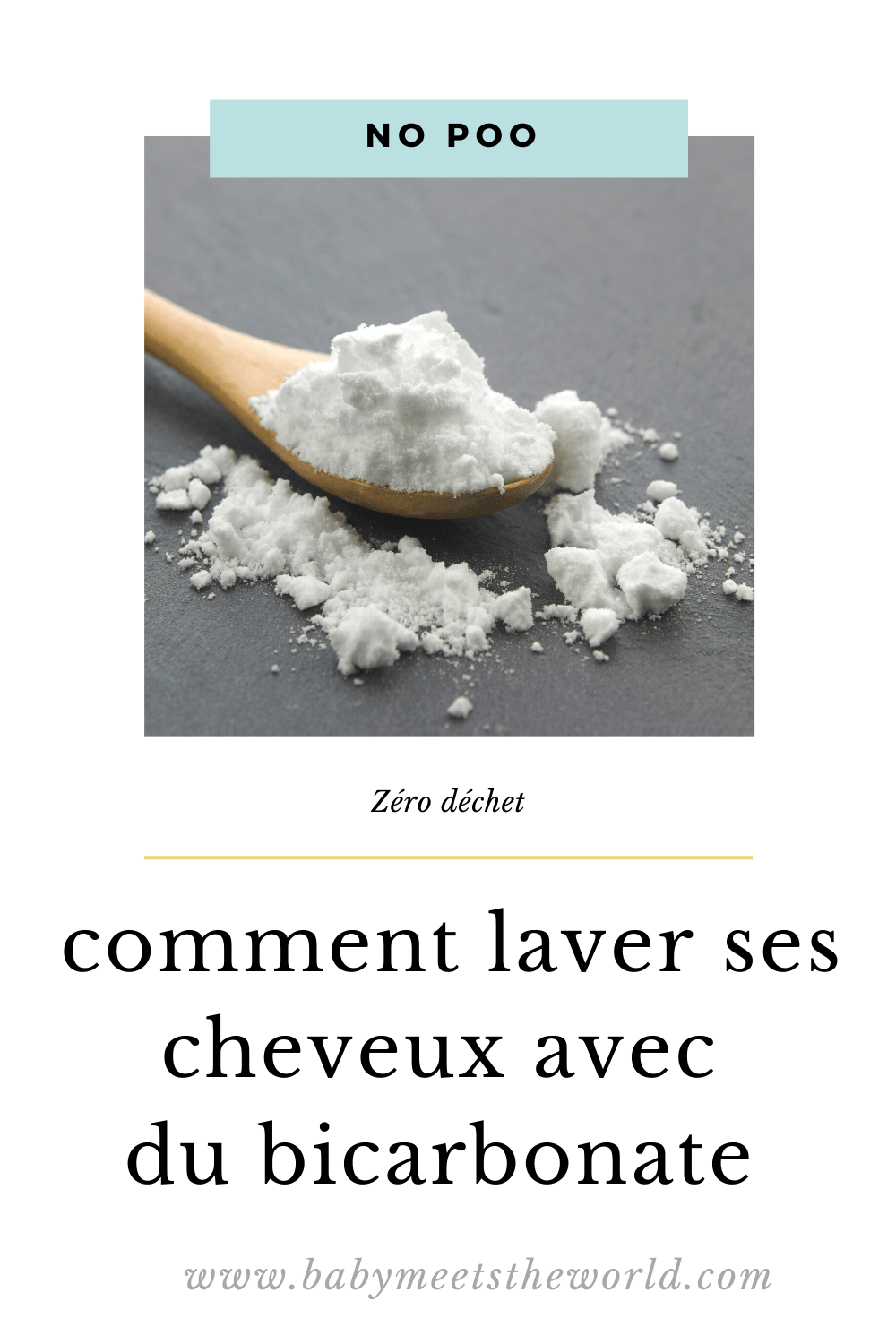 NO POO

Zéro déchet

comment laver ses cheveux avec du bicarbonate

www.babymeetstheworld.com